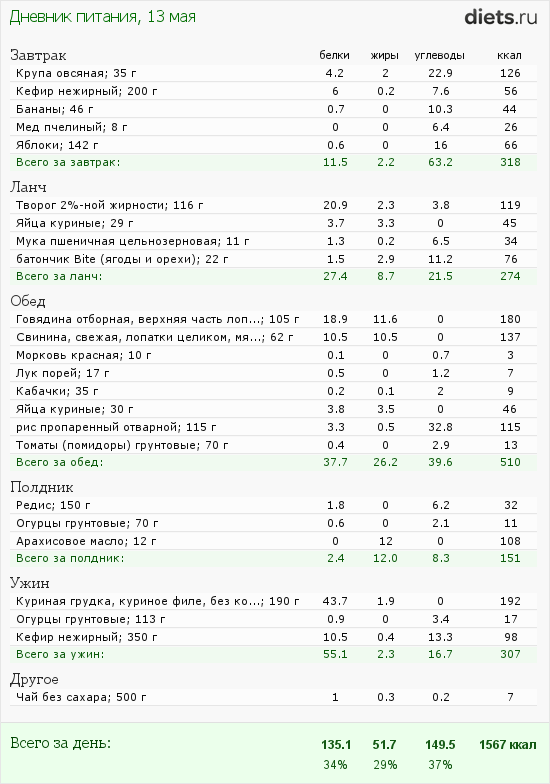 Дневник питания, 13 мая

diets.ru

| Завтрак | белки | жиры | углеводы | ккал |
|---|---|---|---|---|
| Крупа овсяная; 35 г | 4.2 | 2 | 22.9 | 126 |
| Кефир нежирный; 200 г | 6 | 0.2 | 7.6 | 56 |
| Бананы; 46 г | 0.7 | 0 | 10.3 | 44 |
| Мед пчелиный; 8 г | 0 | 0 | 6.4 | 26 |
| Яблоки; 142 г | 0.6 | 0 | 16 | 66 |
| Всего за завтрак: | 11.5 | 2.2 | 63.2 | 318 |

| Ланч | | | | |
|---|---|---|---|---|
| Творог 2%-ной жирности; 116 г | 20.9 | 2.3 | 3.8 | 119 |
| Яйца куриные; 29 г | 3.7 | 3.3 | 0 | 45 |
| Мука пшеничная цельнозерновая; 11 г | 1.3 | 0.2 | 6.5 | 34 |
| батончик Bite (ягоды и орехи); 22 г | 1.5 | 2.9 | 11.2 | 76 |
| Всего за ланч: | 27.4 | 8.7 | 21.5 | 274 |

| Обед | | | | |
|---|---|---|---|---|
| Говядина отборная, верхняя часть лоп...; 105 г | 18.9 | 11.6 | 0 | 180 |
| Свинина, свежая, лопатки целиком, мя...; 62 г | 10.5 | 10.5 | 0 | 137 |
| Морковь красная; 10 г | 0.1 | 0 | 0.7 | 3 |
| Лук порей; 17 г | 0.5 | 0 | 1.2 | 7 |
| Кабачки; 35 г | 0.2 | 0.1 | 2 | 9 |
| Яйца куриные; 30 г | 3.8 | 3.5 | 0 | 46 |
| рис пропаренный отварной; 115 г | 3.3 | 0.5 | 32.8 | 115 |
| Томаты (помидоры) грунтовые; 70 г | 0.4 | 0 | 2.9 | 13 |
| Всего за обед: | 37.7 | 26.2 | 39.6 | 510 |

| Полдник | | | | |
|---|---|---|---|---|
| Редис; 150 г | 1.8 | 0 | 6.2 | 32 |
| Огурцы грунтовые; 70 г | 0.6 | 0 | 2.1 | 11 |
| Арахисовое масло; 12 г | 0 | 12 | 0 | 108 |
| Всего за полдник: | 2.4 | 12.0 | 8.3 | 151 |

| Ужин | | | | |
|---|---|---|---|---|
| Куриная грудка, куриное филе, без ко...; 190 г | 43.7 | 1.9 | 0 | 192 |
| Огурцы грунтовые; 113 г | 0.9 | 0 | 3.4 | 17 |
| Кефир нежирный; 350 г | 10.5 | 0.4 | 13.3 | 98 |
| Всего за ужин: | 55.1 | 2.3 | 16.7 | 307 |

| Другое | | | | |
|---|---|---|---|---|
| Чай без сахара; 500 г | 1 | 0.3 | 0.2 | 7 |

| Всего за день: | 135.1 | 51.7 | 149.5 | 1567 ккал |
|---|---|---|---|---|
| | 34% | 29% | 37% | |